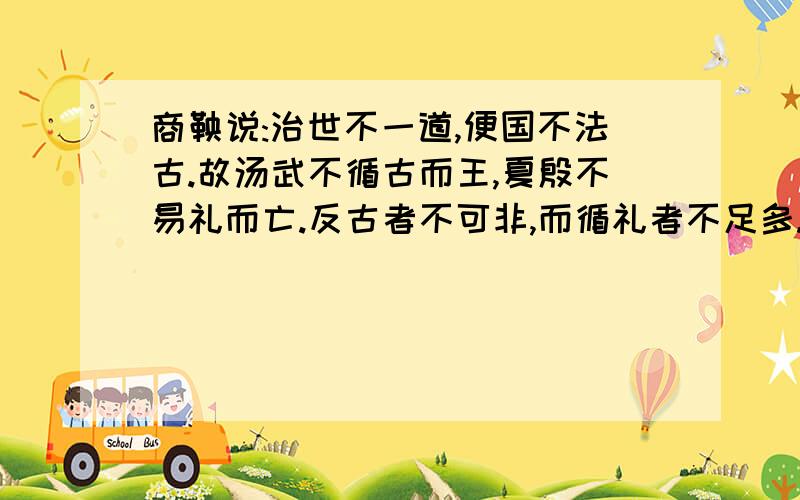 商鞅说:治世不一道,便国不法古.故汤武不循古而王,夏殷不易礼而亡.反古者不可非,而循礼者不足多.

School Bus